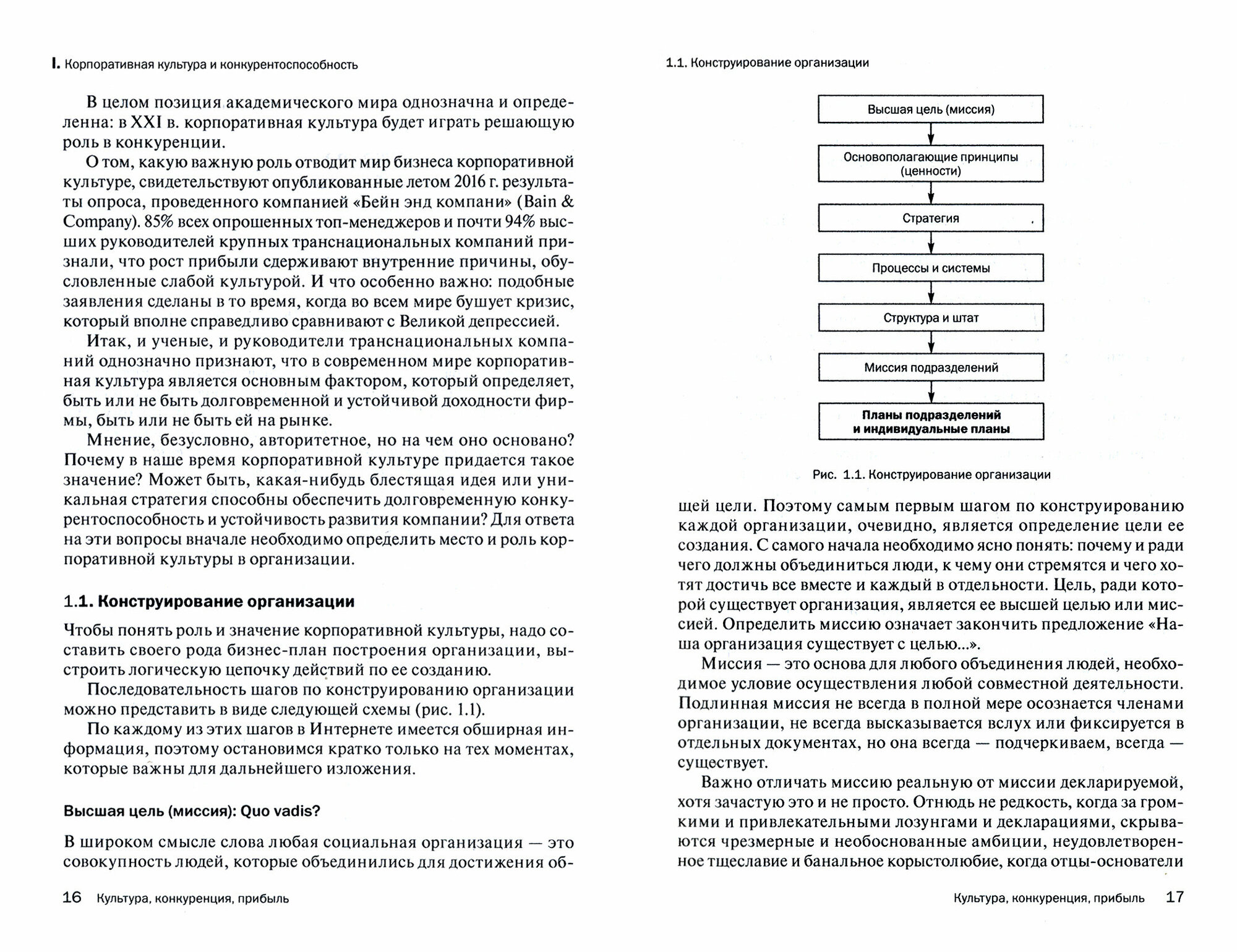 I. Корпоративная культура и конкурентоспособность

В целом позиция академического мира однозначна и определенна: в XXI в. корпоративная культура будет играть решающую роль в конкуренции.

О том, какую важную роль отводит мир бизнеса корпоративной культуре, свидетельствуют опубликованные летом 2016 г. результаты опроса, проведенного компанией «Бейн энд компани» (Bain & Company). 85% всех опрошенных топ-менеджеров и почти 94% высших руководителей крупных транснациональных компаний признали, что рост прибыли сдерживают внутренние причины, обусловленные слабой культурой. И что особенно важно: подобные заявления сделаны в то время, когда во всем мире бушует кризис, который вполне справедливо сравнивают с Великой депрессией.

Итак, и ученые, и руководители транснациональных компаний однозначно признают, что в современном мире корпоративная культура является основным фактором, который определяет, быть или не быть долговременной и устойчивой доходности фирмы, быть или не быть ей на рынке.

Мнение, безусловно, авторитетное, но на чем оно основано? Почему в наше время корпоративной культуре придается такое значение? Может быть, какая-нибудь блестящая идея или уникальная стратегия способны обеспечить долговременную конкурентоспособность и устойчивость развития компании? Для ответа на эти вопросы вначале необходимо определить место и роль корпоративной культуры в организации.

1.1. Конструирование организации

Чтобы понять роль и значение корпоративной культуры, надо составить своего рода бизнес-план построения организации, выстроить логическую цепочку действий по ее созданию.

Последовательность шагов по конструированию организации можно представить в виде следующей схемы (рис. 1.1).

По каждому из этих шагов в Интернете имеется обширная информация, поэтому остановимся кратко только на тех моментах, которые важны для дальнейшего изложения.

Высшая цель (миссия): Quo vadis?

В широком смысле слова любая социальная организация — это совокупность людей, которые объединились для достижения об-

16 Культура, конкуренция, прибыль

1.1. Конструирование организации

Высшая цель (миссия)

Основополагающие принципы (ценности)

Стратегия

Процессы и системы

Структура и штат

Миссия подразделений

Планы подразделений и индивидуальные планы

Рис. 1.1. Конструирование организации

щей цели. Поэтому самым первым шагом по конструированию каждой организации, очевидно, является определение цели ее создания. С самого начала необходимо ясно понять: почему и ради чего должны объединиться люди, к чему они стремятся и чего хотят достичь все вместе и каждый в отдельности. Цель, ради которой существует организация, является ее высшей целью или миссией. Определить миссию означает закончить предложение «Наша организация существует с целью...».

Миссия — это основа для любого объединения людей, необходимое условие осуществления любой совместной деятельности. Подлинная миссия не всегда в полной мере осознается членами организации, не всегда высказывается вслух или фиксируется в отдельных документах, но она всегда — подчеркиваем, всегда — существует.

Важно отличать миссию реальную от миссии декларируемой, хотя зачастую это и не просто. Отнюдь не редкость, когда за громкими и привлекательными лозунгами и декларациями, скрываются чрезмерные и необоснованные амбиции, неудовлетворенное тщеславие и банальное корыстолюбие, когда отцы-основатели

Культура, конкуренция, прибыль 17